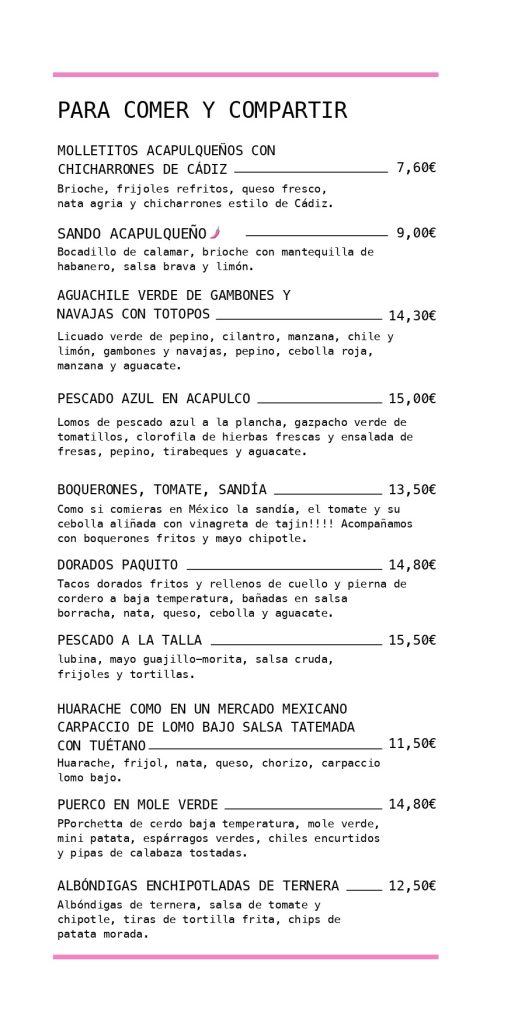 PARA COMER Y COMPARTIR

MOLLETITOS ACAPULQUEÑOS CON CHICHARRONES DE CÁDIZ 7,60€
Brioche, frijoles refritos, queso fresco, nata agria y chicharrones estilo de Cádiz.

SANDO ACAPULQUEÑO 9,00€
Bocadillo de calamar, brioche con mantequilla de habanero, salsa brava y limón.

AGUACHILE VERDE DE GAMBONES Y NAVAJAS CON TOTOPOS 14,30€
Licuado verde de pepino, cilantro, manzana, chile y limón, gambones y navajas, pepino, cebolla roja, manzana y aguacate.

PESCADO AZUL EN ACAPULCO 15,00€
Lomos de pescado azul a la plancha, gazpacho verde de tomatillos, clorofila de hierbas frescas y ensalada de fresas, pepino, tirabeques y aguacate.

BOQUERONES, TOMATE, SANDÍA 13,50€
Como si comieras en México la sandía, el tomate y su cebolla aliñada con vinagreta de tajin!!!! Acompañamos con boquerones fritos y mayo chipotle.

DORADOS PAQUITO 14,80€
Tacos dorados fritos y rellenos de cuello y pierna de cordero a baja temperatura, bañadas en salsa borracha, nata, queso, cebolla y aguacate.

PESCADO A LA TALLA 15,50€
lubina, mayo guajillo-morita, salsa cruda, frijoles y tortillas.

HUARACHE COMO EN UN MERCADO MEXICANO CARPACCIO DE LOMO BAJO SALSA TATEMADA CON TUÉTANO 11,50€
Huarache, frijol, nata, queso, chorizo, carpaccio lomo bajo.

PUERCO EN MOLE VERDE 14,80€
PPorchetta de cerdo baja temperatura, mole verde, mini patata, espárragos verdes, chiles encurtidos y pipas de calabaza tostadas.

ALBÓNDIGAS ENCHIPOTLADAS DE TERNERA 12,50€
Albóndigas de ternera, salsa de tomate y chipotle, tiras de tortilla frita, chips de patata morada.